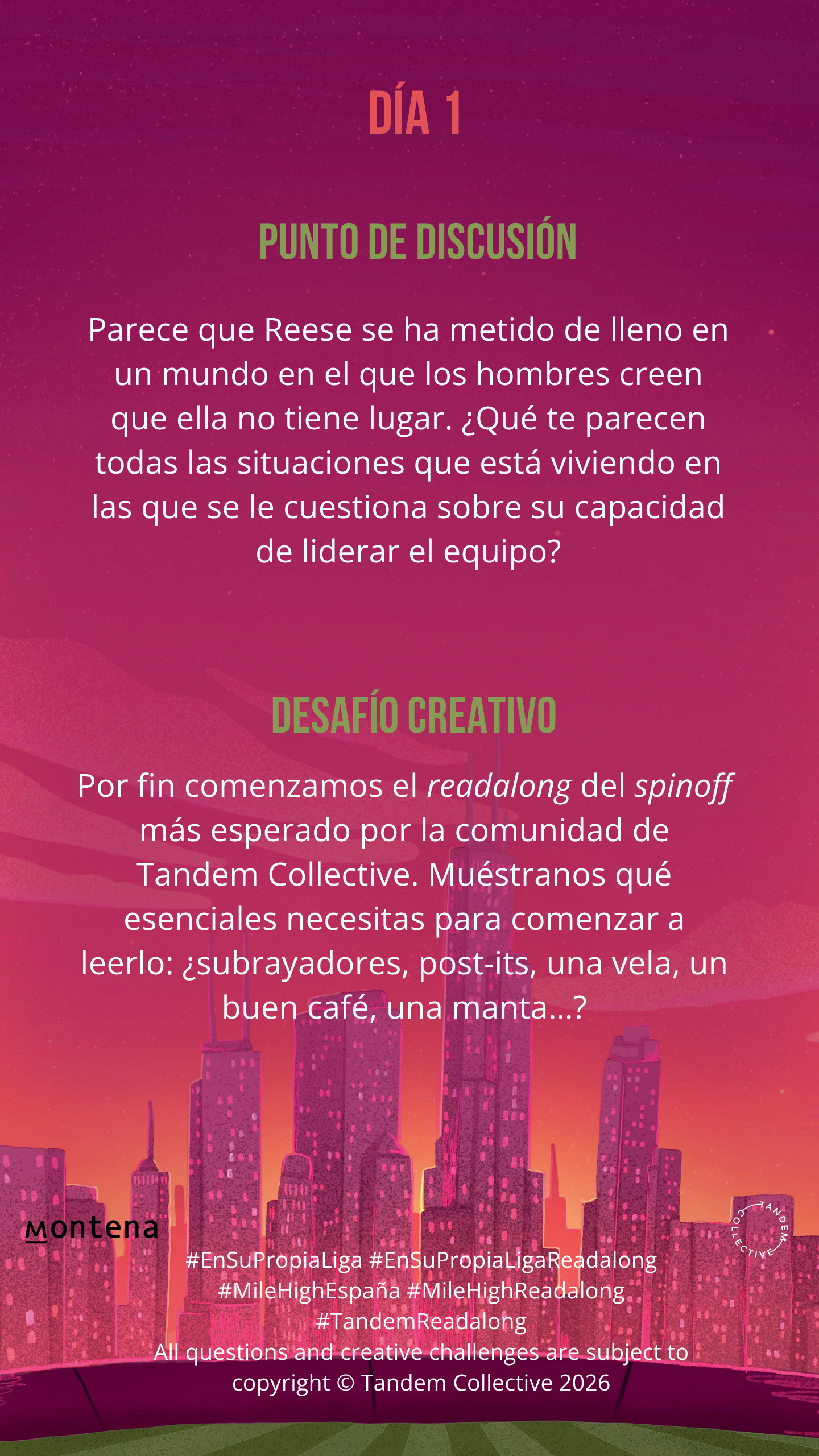 DÍA 1

PUNTO DE DISCUSIÓN

Parece que Reese se ha metido de lleno en un mundo en el que los hombres creen que ella no tiene lugar. ¿Qué te parecen todas las situaciones que está viviendo en las que se le cuestiona sobre su capacidad de liderar el equipo?

DESAFÍO CREATIVO

Por fin comenzamos el readalong del spinoff más esperado por la comunidad de Tandem Collective. Muéstranos qué esenciales necesitas para comenzar a leerlo: ¿subrayadores, post-its, una vela, un buen café, una manta...?

montena

TANDEM COLLECTIVE

#EnSuPropiaLiga #EnSuPropiaLigaReadalong
#MileHighEspaña #MileHighReadalong
#TandemReadalong
All questions and creative challenges are subject to copyright © Tandem Collective 2026